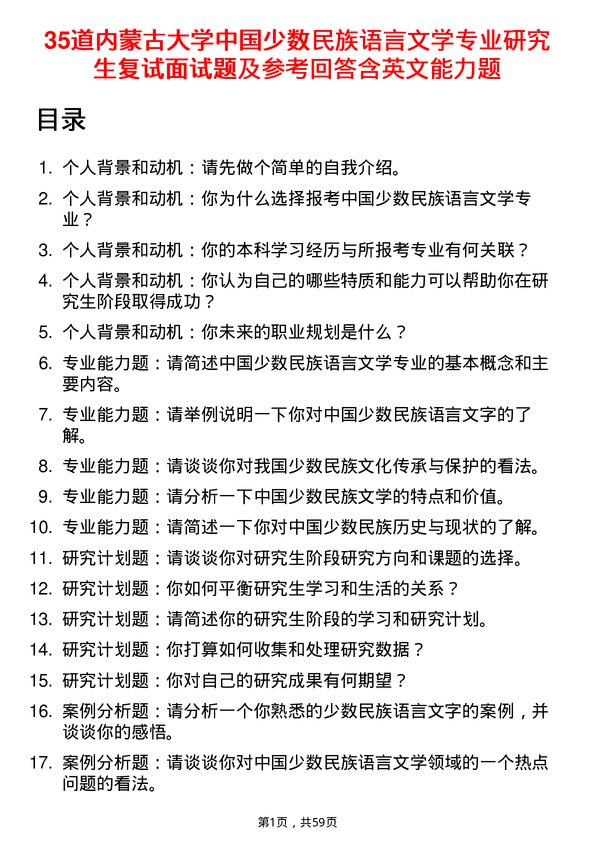 35道内蒙古大学中国少数民族语言文学专业研究生复试面试题及参考回答含英文能力题

目录

1. 个人背景和动机：请先做个简单的自我介绍。
2. 个人背景和动机：你为什么选择报考中国少数民族语言文学专业？
3. 个人背景和动机：你的本科学习经历与所报考专业有何关联？
4. 个人背景和动机：你认为自己的哪些特质和能力可以帮助你在研究生阶段取得成功？
5. 个人背景和动机：你未来的职业规划是什么？
6. 专业能力题：请简述中国少数民族语言文学专业的基本概念和主要内容。
7. 专业能力题：请举例说明一下你对中国少数民族语言文字的了解。
8. 专业能力题：请谈谈你对我国少数民族文化传承与保护的看法。
9. 专业能力题：请分析一下中国少数民族文学的特点和价值。
10. 专业能力题：请简述一下你对中国少数民族历史与现状的了解。
11. 研究计划题：请谈谈你对研究生阶段研究方向和课题的选择。
12. 研究计划题：你如何平衡研究生学习和生活的关系？
13. 研究计划题：请简述你的研究生阶段的学习和研究计划。
14. 研究计划题：你打算如何收集和处理研究数据？
15. 研究计划题：你对自己的研究成果有何期望？
16. 案例分析题：请分析一个你熟悉的少数民族语言文字的案例，并谈谈你的感悟。
17. 案例分析题：请谈谈你对中国少数民族语言文学领域的一个热点问题的看法。

第1页，共59页